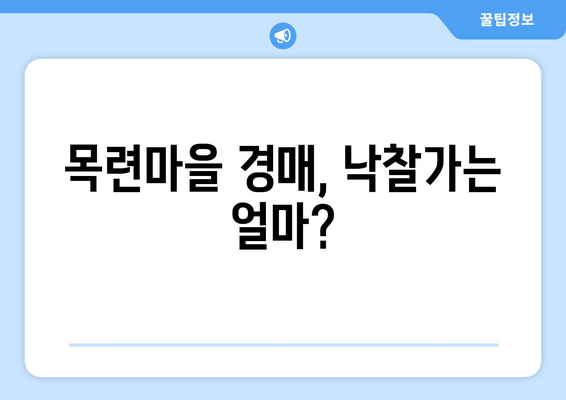 꿀팁정보

목련마을 경매, 낙찰가는 얼마?